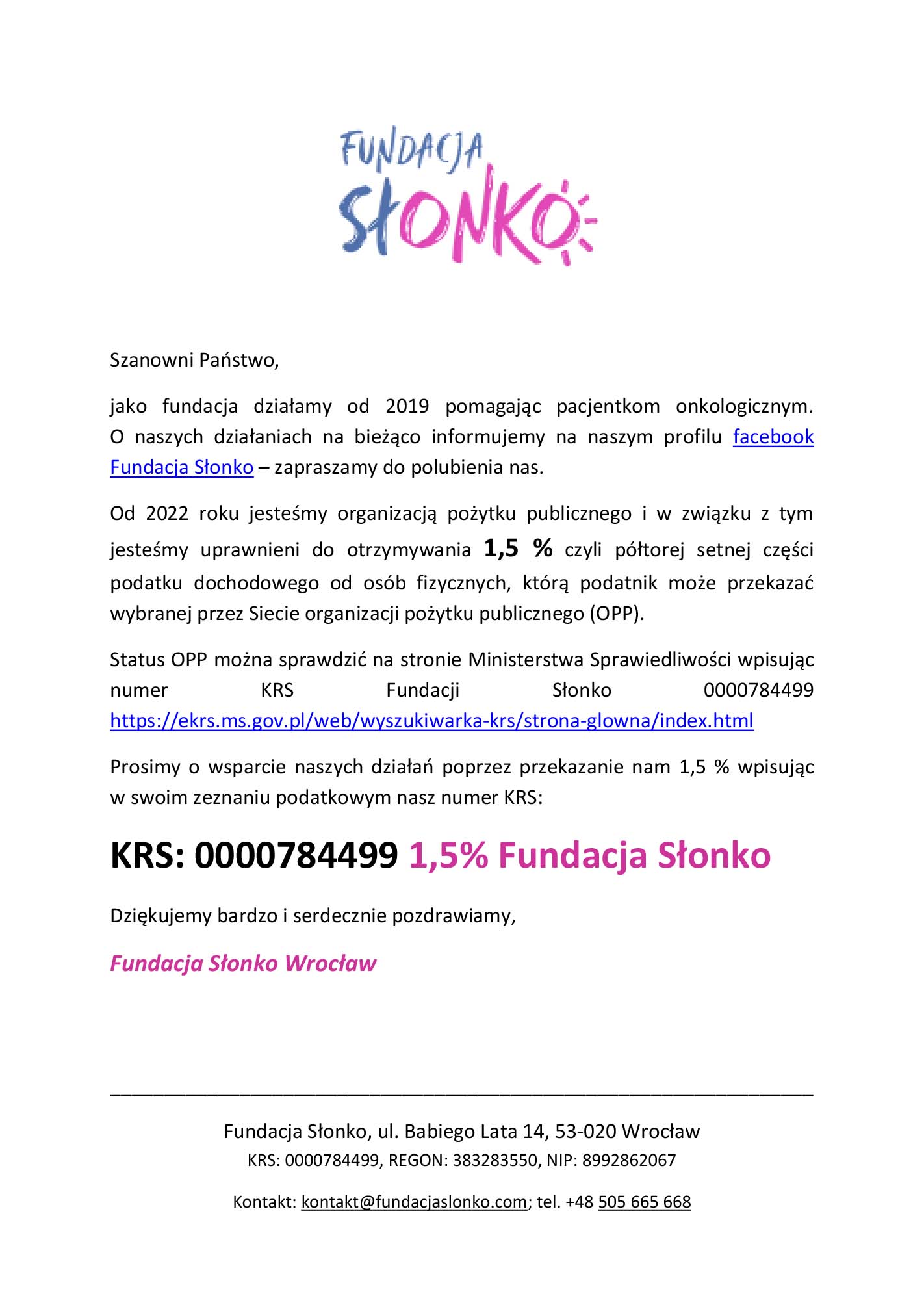 FUNDACJA
SŁONKO

Szanowni Państwo,

jako fundacja działamy od 2019 pomagając pacjentkom onkologicznym. O naszych działaniach na bieżąco informujemy na naszym profilu facebook Fundacja Słonko – zapraszamy do polubienia nas.

Od 2022 roku jesteśmy organizacją pożytku publicznego i w związku z tym jesteśmy uprawnieni do otrzymywania 1,5 % czyli półtorej setnej części podatku dochodowego od osób fizycznych, którą podatnik może przekazać wybranej przez Siecie organizacji pożytku publicznego (OPP).

Status OPP można sprawdzić na stronie Ministerstwa Sprawiedliwości wpisując numer KRS Fundacji Słonko 0000784499 https://ekrs.ms.gov.pl/web/wyszukiwarka-krs/strona-glowna/index.html

Prosimy o wsparcie naszych działań poprzez przekazanie nam 1,5 % wpisując w swoim zeznaniu podatkowym nasz numer KRS:

KRS: 0000784499 1,5% Fundacja Słonko

Dziękujemy bardzo i serdecznie pozdrawiamy,

Fundacja Słonko Wrocław

Fundacja Słonko, ul. Babiego Lata 14, 53-020 Wrocław
KRS: 0000784499, REGON: 383283550, NIP: 8992862067

Kontakt: kontakt@fundacjaslonko.com; tel. +48 505 665 668